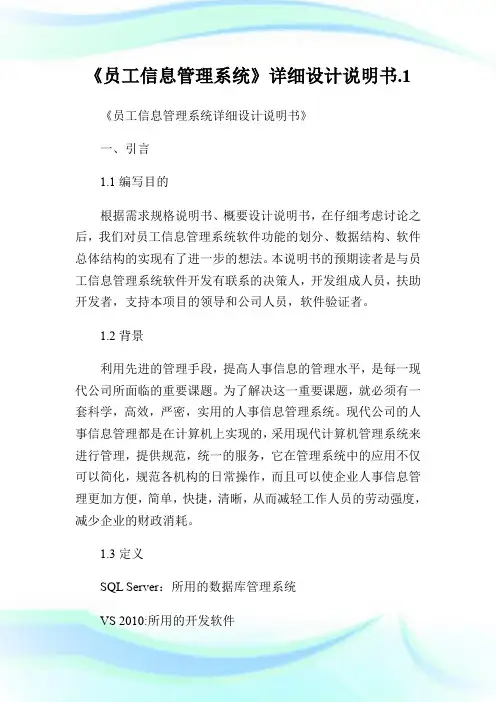 《员工信息管理系统》详细设计说明书.1

《员工信息管理系统详细设计说明书》

一、引言

1.1 编写目的

根据需求规格说明书、概要设计说明书，在仔细考虑讨论之后，我们对员工信息管理系统软件功能的划分、数据结构、软件总体结构的实现有了进一步的想法。本说明书的预期读者是与员工信息管理系统软件开发有联系的决策人，开发组成人员，扶助开发者，支持本项目的领导和公司人员，软件验证者。

1.2 背景

利用先进的管理手段，提高人事信息的管理水平，是每一现代公司所面临的重要课题。为了解决这一重要课题，就必须有一套科学，高效，严密，实用的人事信息管理系统。现代公司的人事信息管理都是在计算机上实现的，采用现代计算机管理系统来进行管理，提供规范，统一的服务，它在管理系统中的应用不仅可以简化，规范各机构的日常操作，而且可以使企业人事信息管理更加方便，简单，快捷，清晰，从而减轻工作人员的劳动强度，减少企业的财政消耗。

1.3 定义

SQL Server：所用的数据库管理系统

VS 2010:所用的开发软件